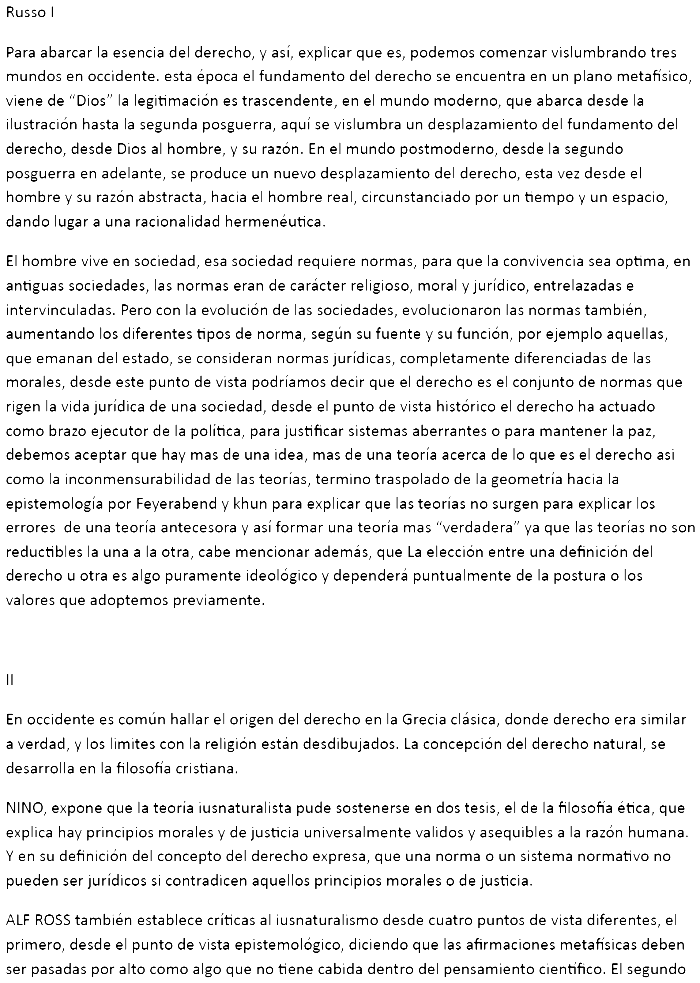 Russo I

Para abarcar la esencia del derecho, y así, explicar que es, podemos comenzar vislumbrando tres mundos en occidente. esta época el fundamento del derecho se encuentra en un plano metafísico, viene de "Dios" la legitimación es trascendente, en el mundo moderno, que abarca desde la ilustración hasta la segunda posguerra, aquí se vislumbra un desplazamiento del fundamento del derecho, desde Dios al hombre, y su razón. En el mundo postmoderno, desde la segundo posguerra en adelante, se produce un nuevo desplazamiento del derecho, esta vez desde el hombre y su razón abstracta, hacia el hombre real, circunstanciado por un tiempo y un espacio, dando lugar a una racionalidad hermenéutica.

El hombre vive en sociedad, esa sociedad requiere normas, para que la convivencia sea optima, en antiguas sociedades, las normas eran de carácter religioso, moral y jurídico, entrelazadas e intervinculadas. Pero con la evolución de las sociedades, evolucionaron las normas también, aumentando los diferentes tipos de norma, según su fuente y su función, por ejemplo aquellas, que emanan del estado, se consideran normas jurídicas, completamente diferenciadas de las morales, desde este punto de vista podríamos decir que el derecho es el conjunto de normas que rigen la vida jurídica de una sociedad, desde el punto de vista histórico el derecho ha actuado como brazo ejecutor de la política, para justificar sistemas aberrantes o para mantener la paz, debemos aceptar que hay mas de una idea, mas de una teoría acerca de lo que es el derecho asi como la inconmensurabilidad de las teorías, termino traspolado de la geometría hacia la epistemología por Feyerabend y khun para explicar que las teorías no surgen para explicar los errores de una teoría antecesora y así formar una teoría mas "verdadera" ya que las teorías no son reductibles la una a la otra, cabe mencionar además, que La elección entre una definición del derecho u otra es algo puramente ideológico y dependerá puntualmente de la postura o los valores que adoptemos previamente.

II

En occidente es común hallar el origen del derecho en la Grecia clásica, donde derecho era similar a verdad, y los limites con la religión están desdibujados. La concepción del derecho natural, se desarrolla en la filosofía cristiana.

NINO, expone que la teoria iusnaturalista pude sostenerse en dos tesis, el de la filosofía ética, que explica hay principios morales y de justicia universalmente validos y asequibles a la razón humana. Y en su definición del concepto del derecho expresa, que una norma o un sistema normativo no pueden ser jurídicos si contradicen aquellos principios morales o de justicia.

ALF ROSS también establece críticas al iusnaturalismo desde cuatro puntos de vista diferentes, el primero, desde el punto de vista epistemológico, diciendo que las afirmaciones metafísicas deben ser pasadas por alto como algo que no tiene cabida dentro del pensamiento científico. El segundo